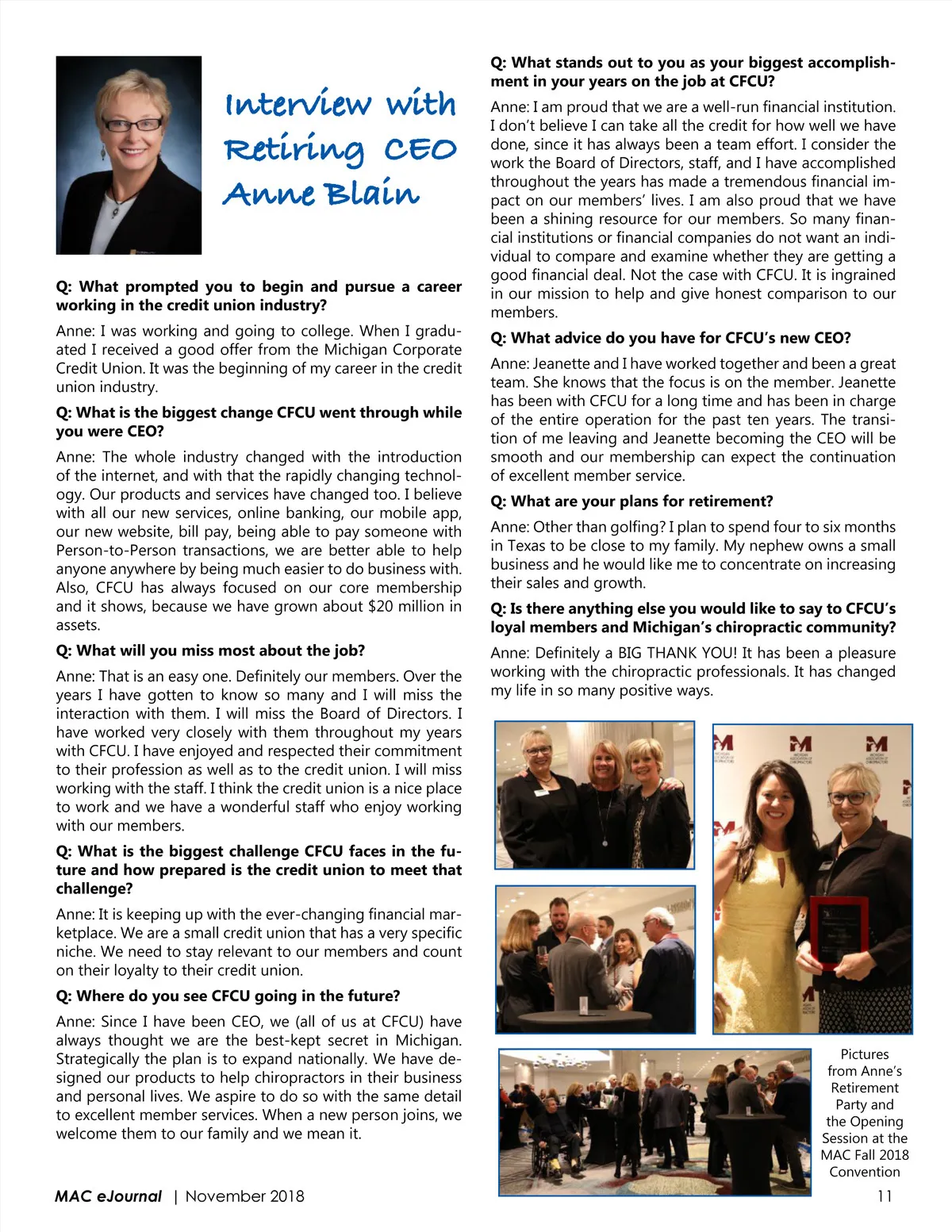 Interview with Retiring CEO Anne Blain

Q: What prompted you to begin and pursue a career working in the credit union industry?

Anne: I was working and going to college. When I graduated I received a good offer from the Michigan Corporate Credit Union. It was the beginning of my career in the credit union industry.

Q: What is the biggest change CFCU went through while you were CEO?

Anne: The whole industry changed with the introduction of the internet, and with that the rapidly changing technology. Our products and services have changed too. I believe with all our new services, online banking, our mobile app, our new website, bill pay, being able to pay someone with Person-to-Person transactions, we are better able to help anyone anywhere by being much easier to do business with. Also, CFCU has always focused on our core membership and it shows, because we have grown about $20 million in assets.

Q: What will you miss most about the job?

Anne: That is an easy one. Definitely our members. Over the years I have gotten to know so many and I will miss the interaction with them. I will miss the Board of Directors. I have worked very closely with them throughout my years with CFCU. I have enjoyed and respected their commitment to their profession as well as to the credit union. I will miss working with the staff. I think the credit union is a nice place to work and we have a wonderful staff who enjoy working with our members.

Q: What is the biggest challenge CFCU faces in the future and how prepared is the credit union to meet that challenge?

Anne: It is keeping up with the ever-changing financial marketplace. We are a small credit union that has a very specific niche. We need to stay relevant to our members and count on their loyalty to their credit union.

Q: Where do you see CFCU going in the future?

Anne: Since I have been CEO, we (all of us at CFCU) have always thought we are the best-kept secret in Michigan. Strategically the plan is to expand nationally. We have designed our products to help chiropractors in their business and personal lives. We aspire to do so with the same detail to excellent member services. When a new person joins, we welcome them to our family and we mean it.

Q: What stands out to you as your biggest accomplishment in your years on the job at CFCU?

Anne: I am proud that we are a well-run financial institution. I don't believe I can take all the credit for how well we have done, since it has always been a team effort. I consider the work the Board of Directors, staff, and I have accomplished throughout the years has made a tremendous financial impact on our members' lives. I am also proud that we have been a shining resource for our members. So many financial institutions or financial companies do not want an individual to compare and examine whether they are getting a good financial deal. Not the case with CFCU. It is ingrained in our mission to help and give honest comparison to our members.

Q: What advice do you have for CFCU's new CEO?

Anne: Jeanette and I have worked together and been a great team. She knows that the focus is on the member. Jeanette has been with CFCU for a long time and has been in charge of the entire operation for the past ten years. The transition of me leaving and Jeanette becoming the CEO will be smooth and our membership can expect the continuation of excellent member service.

Q: What are your plans for retirement?

Anne: Other than golfing? I plan to spend four to six months in Texas to be close to my family. My nephew owns a small business and he would like me to concentrate on increasing their sales and growth.

Q: Is there anything else you would like to say to CFCU's loyal members and Michigan's chiropractic community?

Anne: Definitely a BIG THANK YOU! It has been a pleasure working with the chiropractic professionals. It has changed my life in so many positive ways.

Pictures from Anne's Retirement Party and the Opening Session at the MAC Fall 2018 Convention

MAC eJournal | November 2018 11